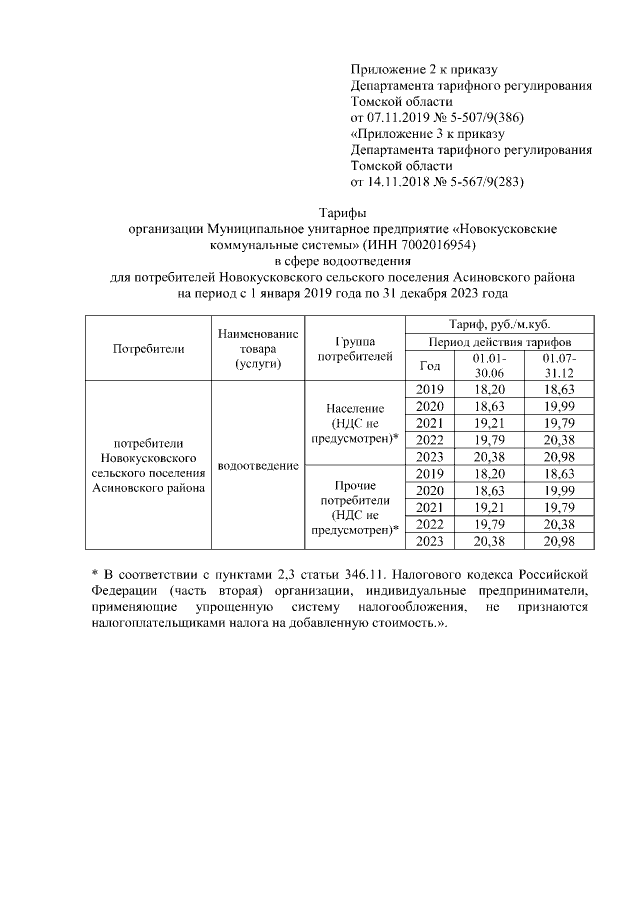 Приложение 2 к приказу
Департамента тарифного регулирования
Томской области
от 07.11.2019 № 5-507/9(386)
«Приложение 3 к приказу
Департамента тарифного регулирования
Томской области
от 14.11.2018 № 5-567/9(283)

Тарифы
организации Муниципальное унитарное предприятие «Новокусковские коммунальные системы» (ИНН 7002016954)
в сфере водоотведения
для потребителей Новокусковского сельского поселения Асиновского района
на период с 1 января 2019 года по 31 декабря 2023 года

| Потребители | Наименование товара (услуги) | Группа потребителей | Тариф, руб./м.куб. | | |
|---|---|---|---|---|---|
| | | | Период действия тарифов | | |
| | | | Год | 01.01-30.06 | 01.07-31.12 |
| потребители Новокусковского сельского поселения Асиновского района | водоотведение | Население (НДС не предусмотрен)* | 2019 | 18,20 | 18,63 |
| | | | 2020 | 18,63 | 19,99 |
| | | | 2021 | 19,21 | 19,79 |
| | | | 2022 | 19,79 | 20,38 |
| | | | 2023 | 20,38 | 20,98 |
| | | Прочие потребители (НДС не предусмотрен)* | 2019 | 18,20 | 18,63 |
| | | | 2020 | 18,63 | 19,99 |
| | | | 2021 | 19,21 | 19,79 |
| | | | 2022 | 19,79 | 20,38 |
| | | | 2023 | 20,38 | 20,98 |

* В соответствии с пунктами 2,3 статьи 346.11. Налогового кодекса Российской Федерации (часть вторая) организации, индивидуальные предприниматели, применяющие упрощенную систему налогообложения, не признаются налогоплательщиками налога на добавленную стоимость.».